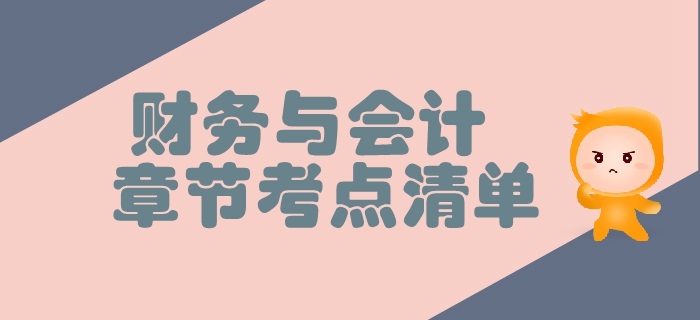 财务与会计
章节考点清单